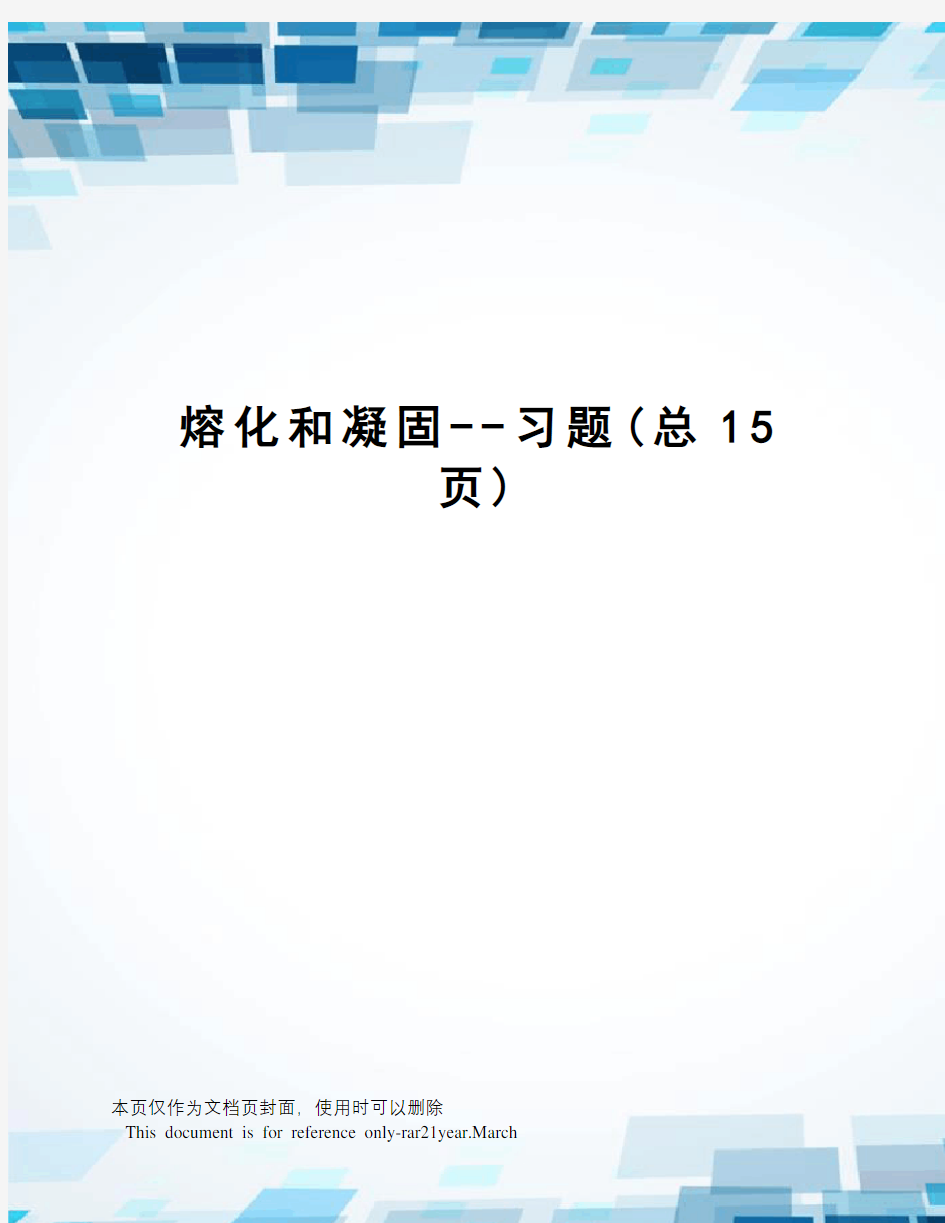 熔化和凝固--习题(总 15 页)

本页仅作为文档页封面，使用时可以删除

This document is for reference only-rar21year.March